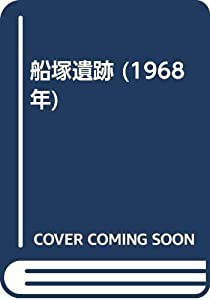 船塚遺跡 (1968年)

COVER COMING SOON